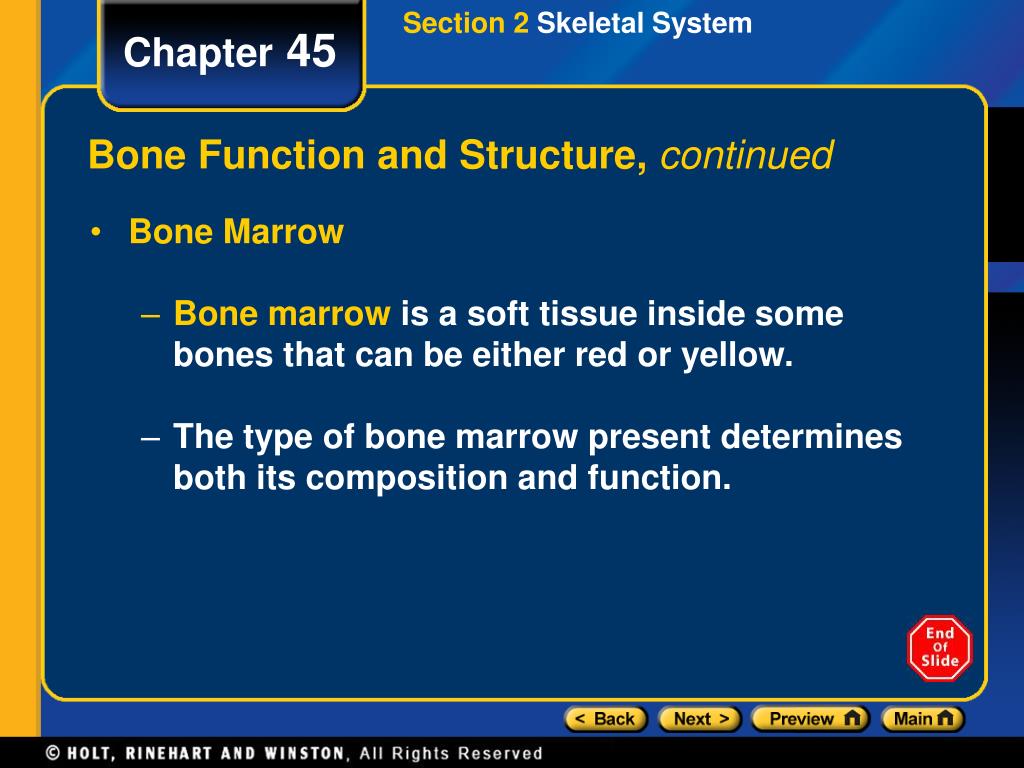 Chapter 45

Section 2 Skeletal System

Bone Function and Structure, continued

• Bone Marrow

– Bone marrow is a soft tissue inside some bones that can be either red or yellow.

– The type of bone marrow present determines both its composition and function.

End Of Slide

< Back Next > Preview Main

© HOLT, RINEHART AND WINSTON, All Rights Reserved